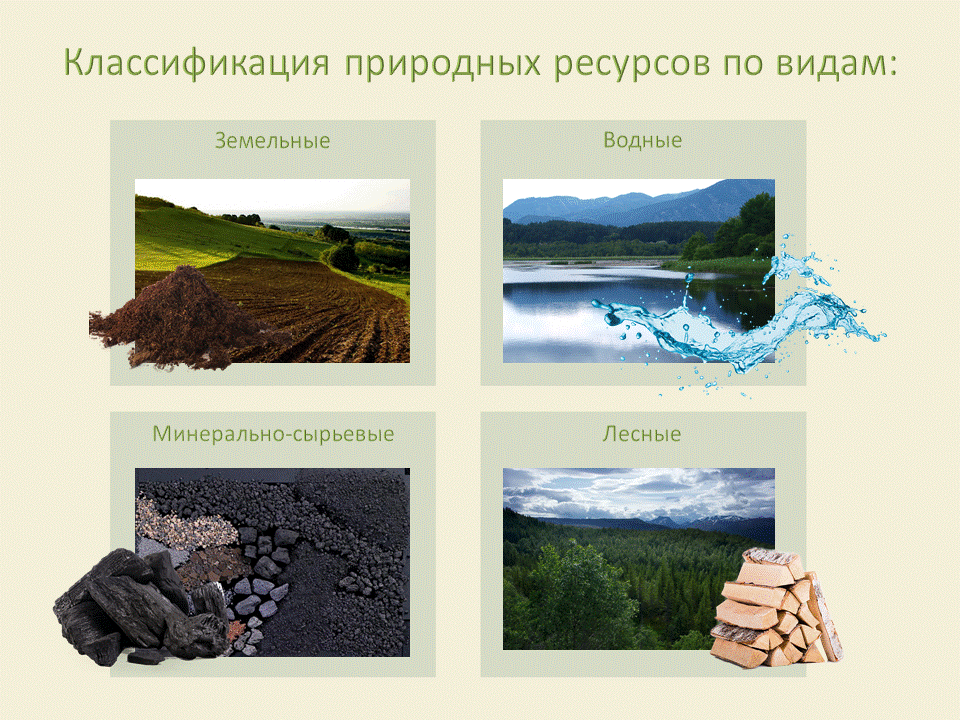 Классификация природных ресурсов по видам:

Земельные

Водные

Минерально-сырьевые

Лесные